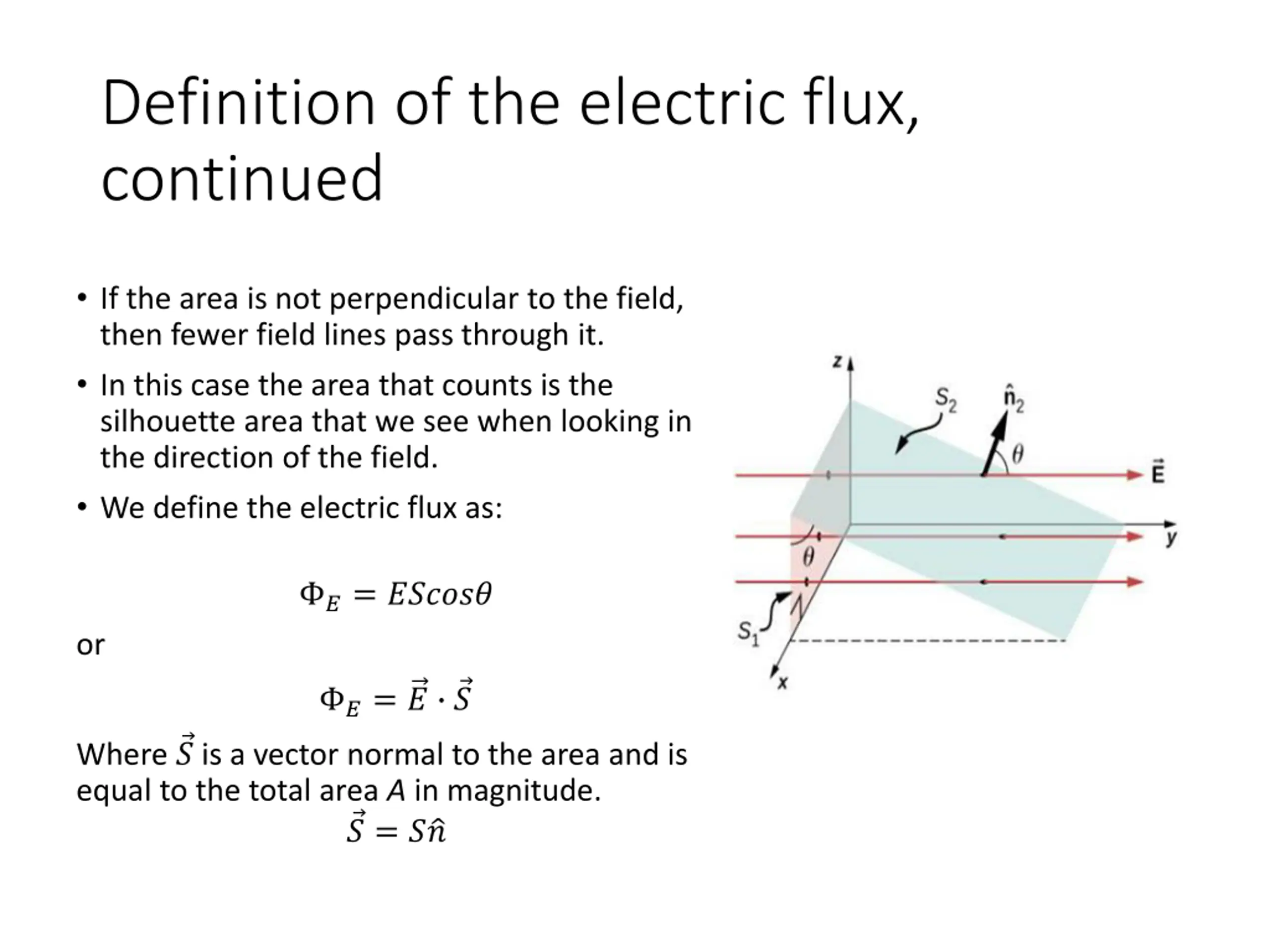 Definition of the electric flux, continued

• If the area is not perpendicular to the field, then fewer field lines pass through it.

• In this case the area that counts is the silhouette area that we see when looking in the direction of the field.

• We define the electric flux as:

$\Phi_E = EScos\theta$

or

$\Phi_E = \vec{E} \cdot \vec{S}$

Where $\vec{S}$ is a vector normal to the area and is equal to the total area A in magnitude.

$\vec{S} = S\hat{n}$

z

$S_2$

$\hat{n}_2$

$\theta$

$\vec{E}$

y

$\theta$

$S_1$

x